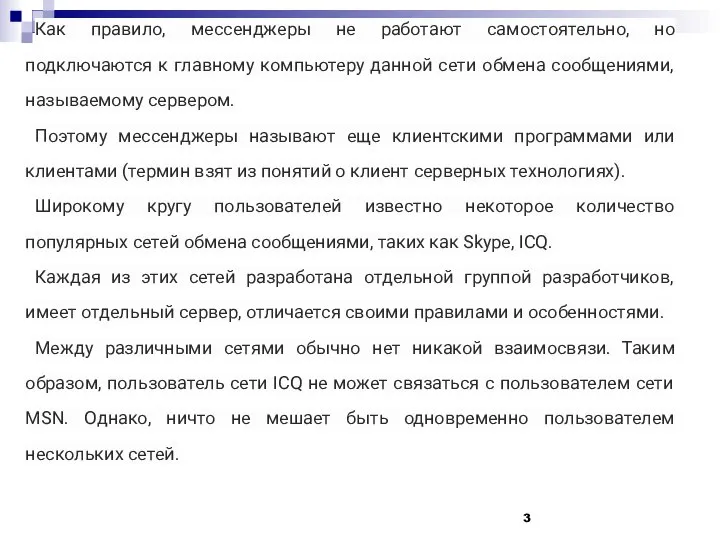 Как правило, мессенджеры не работают самостоятельно, но подключаются к главному компьютеру данной сети обмена сообщениями, называемому сервером.

Поэтому мессенджеры называют еще клиентскими программами или клиентами (термин взят из понятий о клиент серверных технологиях).

Широкому кругу пользователей известно некоторое количество популярных сетей обмена сообщениями, таких как Skype, ICQ.

Каждая из этих сетей разработана отдельной группой разработчиков, имеет отдельный сервер, отличается своими правилами и особенностями.

Между различными сетями обычно нет никакой взаимосвязи. Таким образом, пользователь сети ICQ не может связаться с пользователем сети MSN. Однако, ничто не мешает быть одновременно пользователем нескольких сетей.

3